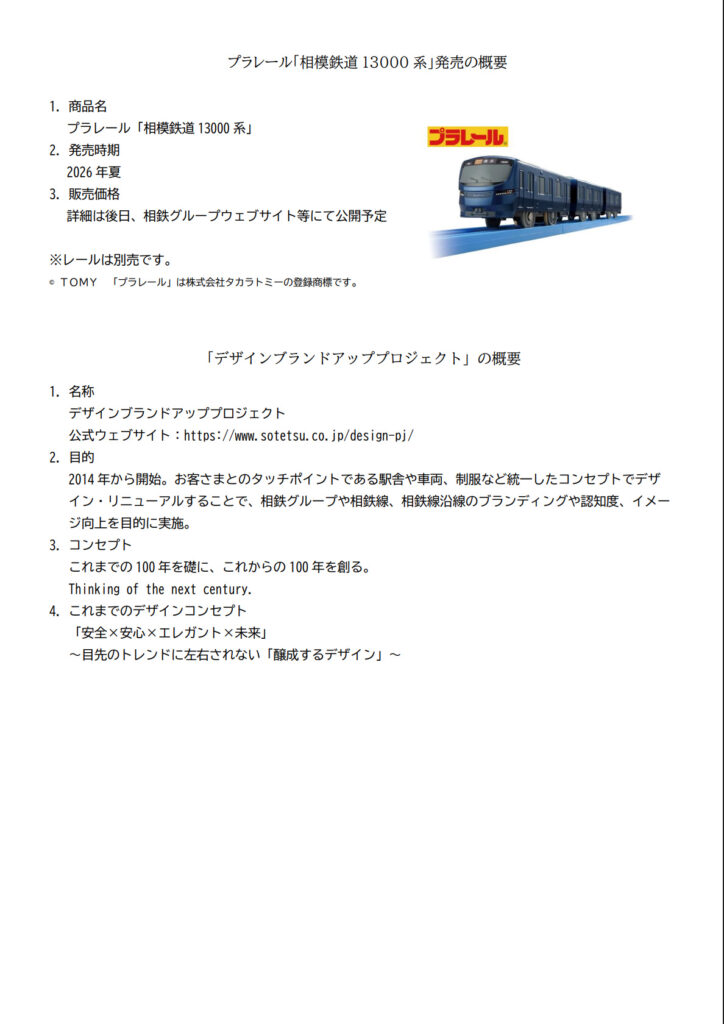 プラレール「相模鉄道 13000 系」発売の概要

1. 商品名
プラレール「相模鉄道 13000 系」
2. 発売時期
2026 年夏
3. 販売価格
詳細は後日、相鉄グループウェブサイト等にて公開予定

プラレール

※レールは別売です。
© TOMY 「プラレール」は株式会社タカラトミーの登録商標です。

「デザインブランドアッププロジェクト」の概要

1. 名称
デザインブランドアッププロジェクト
公式ウェブサイト：https://www.sotetsu.co.jp/design-pj/
2. 目的
2014 年から開始。お客さまとのタッチポイントである駅舎や車両、制服など統一したコンセプトでデザイン・リニューアルすることで、相鉄グループや相鉄線、相鉄線沿線のブランディングや認知度、イメージ向上を目的に実施。
3. コンセプト
これまでの 100 年を礎に、これからの 100 年を創る。
Thinking of the next century.
4. これまでのデザインコンセプト
「安全×安心×エレガント×未来」
～目先のトレンドに左右されない「醸成するデザイン」～